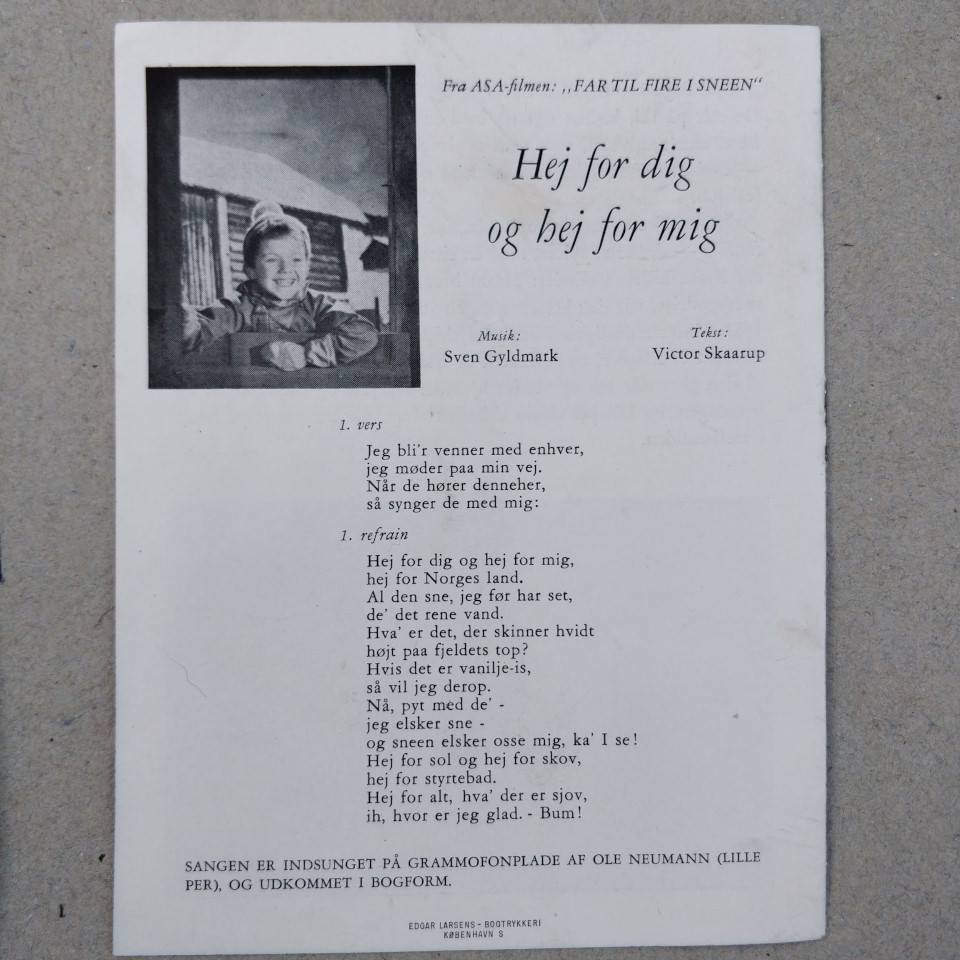 Fra ASA-filmen: ,,FAR TIL FIRE I SNEEN"

Hej for dig
og hej for mig

Musik:
Sven Gyldmark

Tekst:
Victor Skaarup

1. vers

Jeg bli'r venner med enhver,
jeg møder paa min vej.
Når de hører denneher,
så synger de med mig:

1. refrain

Hej for dig og hej for mig,
hej for Norges land.
Al den sne, jeg før har set,
de' det rene vand.
Hva' er det, der skinner hvidt
højt paa fjeldets top?
Hvis det er vanilje-is,
så vil jeg derop.
Nå, pyt med de' -
jeg elsker sne -
og sneen elsker osse mig, ka' I se!
Hej for sol og hej for skov,
hej for styrtebad.
Hej for alt, hva' der er sjov,
ih, hvor er jeg glad. - Bum!

SANGEN ER INDSUNGET PÅ GRAMMOFONPLADE AF OLE NEUMANN (LILLE PER), OG UDKOMMET I BOGFORM.

EDGAR LARSENS - BOGTRYKKERI
KØBENHAVN S